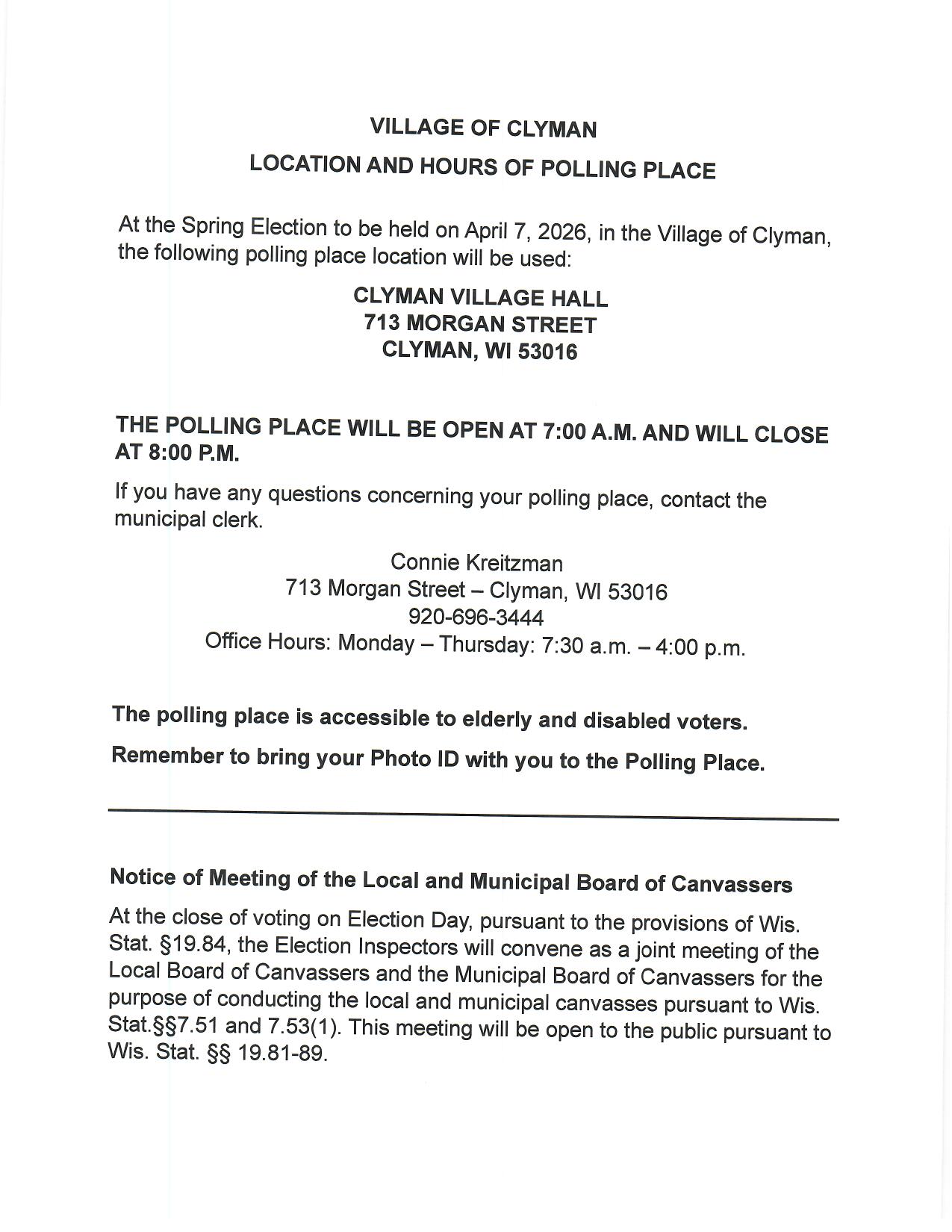 VILLAGE OF CLYMAN

LOCATION AND HOURS OF POLLING PLACE

At the Spring Election to be held on April 7, 2026, in the Village of Clyman, the following polling place location will be used:

CLYMAN VILLAGE HALL
713 MORGAN STREET
CLYMAN, WI 53016

THE POLLING PLACE WILL BE OPEN AT 7:00 A.M. AND WILL CLOSE AT 8:00 P.M.

If you have any questions concerning your polling place, contact the municipal clerk.

Connie Kreitzman
713 Morgan Street – Clyman, WI 53016
920-696-3444
Office Hours: Monday – Thursday: 7:30 a.m. – 4:00 p.m.

The polling place is accessible to elderly and disabled voters.

Remember to bring your Photo ID with you to the Polling Place.

Notice of Meeting of the Local and Municipal Board of Canvassers

At the close of voting on Election Day, pursuant to the provisions of Wis. Stat. §19.84, the Election Inspectors will convene as a joint meeting of the Local Board of Canvassers and the Municipal Board of Canvassers for the purpose of conducting the local and municipal canvasses pursuant to Wis. Stat.§§7.51 and 7.53(1). This meeting will be open to the public pursuant to Wis. Stat. §§ 19.81-89.